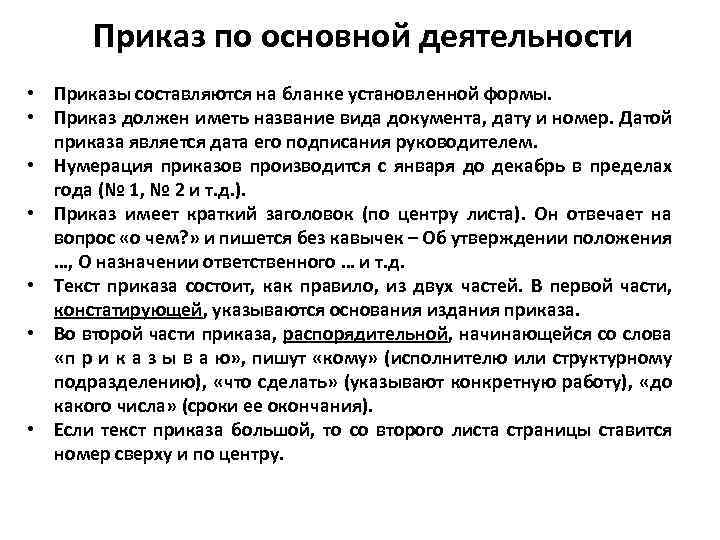 Приказ по основной деятельности

• Приказы составляются на бланке установленной формы.
• Приказ должен иметь название вида документа, дату и номер. Датой приказа является дата его подписания руководителем.
• Нумерация приказов производится с января до декабрь в пределах года (№ 1, № 2 и т.д.).
• Приказ имеет краткий заголовок (по центру листа). Он отвечает на вопрос «о чем?» и пишется без кавычек – Об утверждении положения …, О назначении ответственного … и т.д.
• Текст приказа состоит, как правило, из двух частей. В первой части, констатирующей, указываются основания издания приказа.
• Во второй части приказа, распорядительной, начинающейся со слова «п р и к а з ы в а ю», пишут «кому» (исполнителю или структурному подразделению), «что сделать» (указывают конкретную работу), «до какого числа» (сроки ее окончания).
• Если текст приказа большой, то со второго листа страницы ставится номер сверху и по центру.